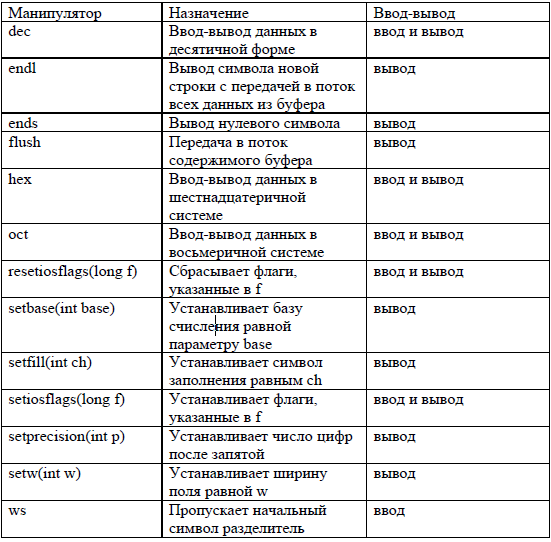 | Манипулятор | Назначение | Ввод-вывод |
|---|---|---|
| dec | Ввод-вывод данных в десятичной форме | ввод и вывод |
| endl | Вывод символа новой строки с передачей в поток всех данных из буфера | вывод |
| ends | Вывод нулевого символа | вывод |
| flush | Передача в поток содержимого буфера | вывод |
| hex | Ввод-вывод данных в шестнадцатеричной системе | ввод и вывод |
| oct | Ввод-вывод данных в восьмеричной системе | ввод и вывод |
| resetiosflags(long f) | Сбрасывает флаги, указанные в f | ввод и вывод |
| setbase(int base) | Устанавливает базу счисления равной параметру base | вывод |
| setfill(int ch) | Устанавливает символ заполнения равным ch | вывод |
| setiosflags(long f) | Устанавливает флаги, указанные в f | ввод и вывод |
| setprecision(int p) | Устанавливает число цифр после запятой | вывод |
| setw(int w) | Устанавливает ширину поля равной w | вывод |
| ws | Пропускает начальный символ разделитель | ввод |